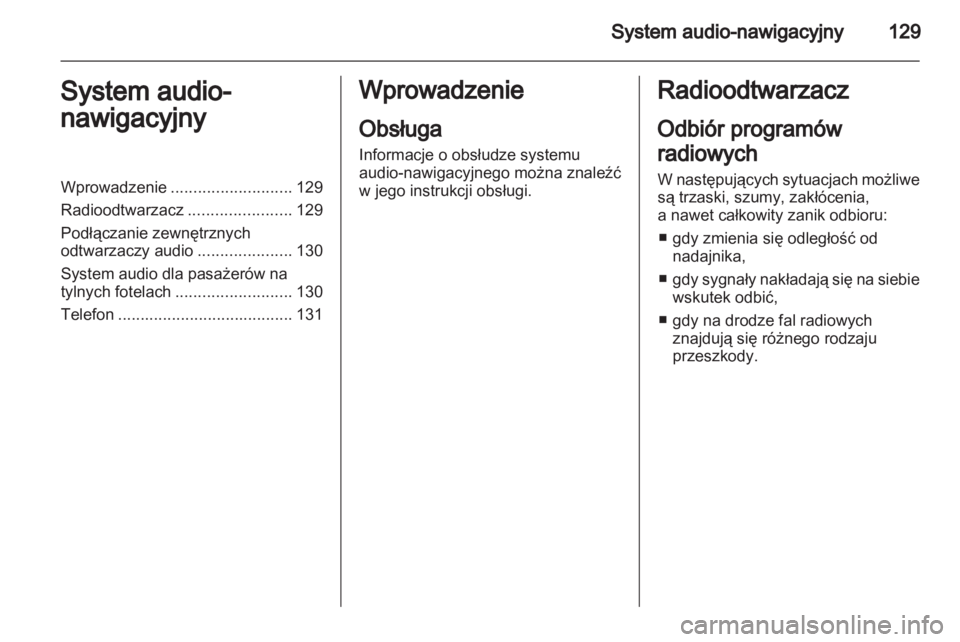 System audio-nawigacyjny 129

System audio-nawigacyjny

Wprowadzenie ........................... 129
Radioodtwarzacz ....................... 129
Podłączanie zewnętrznych odtwarzaczy audio ..................... 130
System audio dla pasażerów na tylnych fotelach .......................... 130
Telefon ....................................... 131

Wprowadzenie

Obsługa

Informacje o obsłudze systemu audio-nawigacyjnego można znaleźć w jego instrukcji obsługi.

Radioodtwarzacz

Odbiór programów radiowych

W następujących sytuacjach możliwe są trzaski, szumy, zakłócenia, a nawet całkowity zanik odbioru:

■ gdy zmienia się odległość od nadajnika,

■ gdy sygnały nakładają się na siebie wskutek odbić,

■ gdy na drodze fal radiowych znajdują się różnego rodzaju przeszkody.

carmanualsonline.info